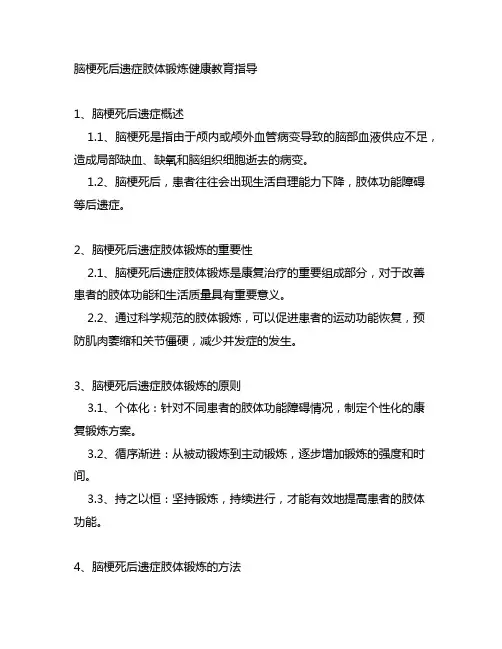 脑梗死后遗症肢体锻炼健康教育指导

1、脑梗死后遗症概述

1.1、脑梗死是指由于颅内或颅外血管病变导致的脑部血液供应不足，造成局部缺血、缺氧和脑组织细胞逝去的病变。

1.2、脑梗死后，患者往往会出现生活自理能力下降，肢体功能障碍等后遗症。

2、脑梗死后遗症肢体锻炼的重要性

2.1、脑梗死后遗症肢体锻炼是康复治疗的重要组成部分，对于改善患者的肢体功能和生活质量具有重要意义。

2.2、通过科学规范的肢体锻炼，可以促进患者的运动功能恢复，预防肌肉萎缩和关节僵硬，减少并发症的发生。

3、脑梗死后遗症肢体锻炼的原则

3.1、个体化：针对不同患者的肢体功能障碍情况，制定个性化的康复锻炼方案。

3.2、循序渐进：从被动锻炼到主动锻炼，逐步增加锻炼的强度和时间。

3.3、持之以恒：坚持锻炼，持续进行，才能有效地提高患者的肢体功能。

4、脑梗死后遗症肢体锻炼的方法